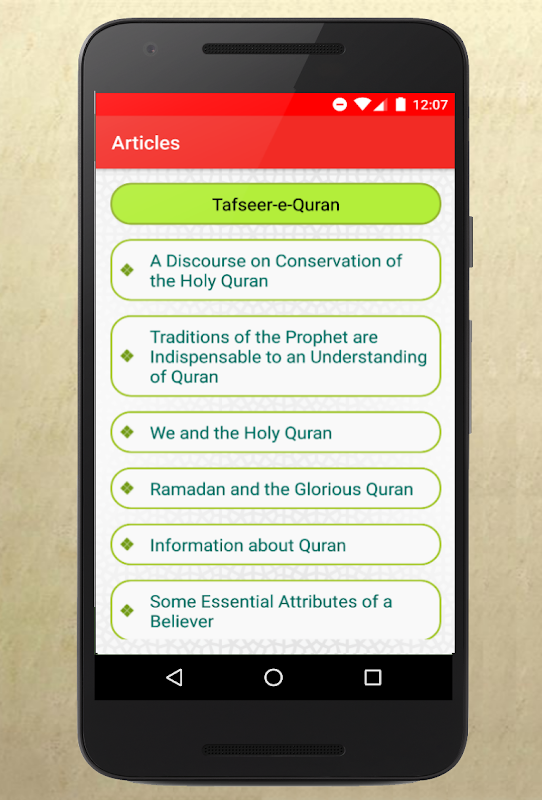 12:07

Articles

Tafseer-e-Quran

A Discourse on Conservation of the Holy Quran

Traditions of the Prophet are Indispensable to an Understanding of Quran

We and the Holy Quran

Ramadan and the Glorious Quran

Information about Quran

Some Essential Attributes of a Believer